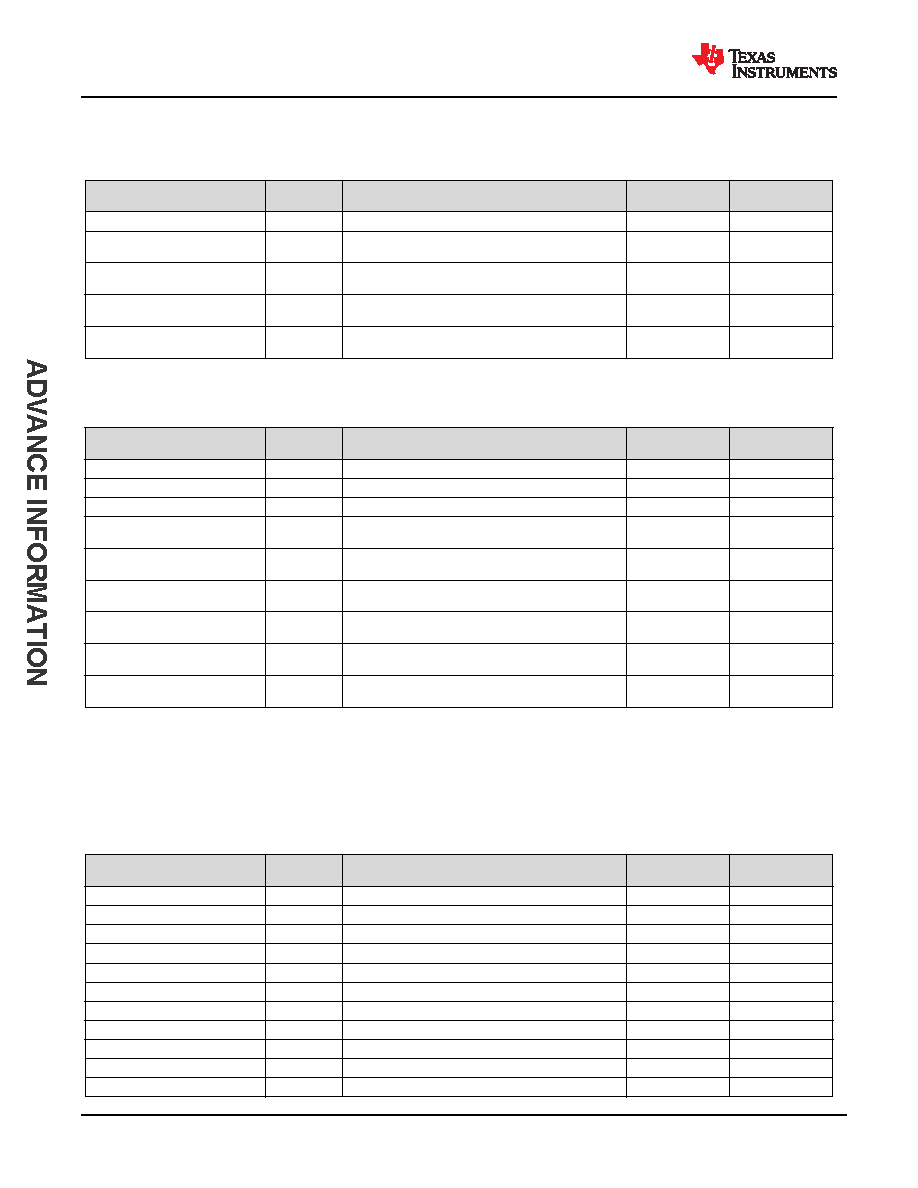 TEXAS INSTRUMENTS

ADVANCE INFORMATION